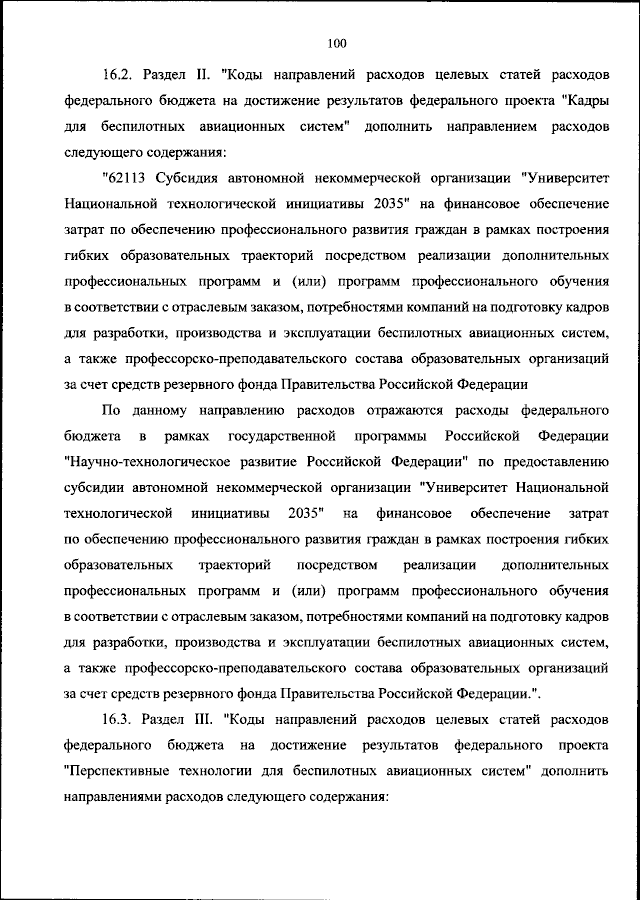 100

16.2. Раздел II. "Коды направлений расходов целевых статей расходов федерального бюджета на достижение результатов федерального проекта "Кадры для беспилотных авиационных систем" дополнить направлением расходов следующего содержания:

"62113 Субсидия автономной некоммерческой организации "Университет Национальной технологической инициативы 2035" на финансовое обеспечение затрат по обеспечению профессионального развития граждан в рамках построения гибких образовательных траекторий посредством реализации дополнительных профессиональных программ и (или) программ профессионального обучения в соответствии с отраслевым заказом, потребностями компаний на подготовку кадров для разработки, производства и эксплуатации беспилотных авиационных систем, а также профессорско-преподавательского состава образовательных организаций за счет средств резервного фонда Правительства Российской Федерации

По данному направлению расходов отражаются расходы федерального бюджета в рамках государственной программы Российской Федерации "Научно-технологическое развитие Российской Федерации" по предоставлению субсидии автономной некоммерческой организации "Университет Национальной технологической инициативы 2035" на финансовое обеспечение затрат по обеспечению профессионального развития граждан в рамках построения гибких образовательных траекторий посредством реализации дополнительных профессиональных программ и (или) программ профессионального обучения в соответствии с отраслевым заказом, потребностями компаний на подготовку кадров для разработки, производства и эксплуатации беспилотных авиационных систем, а также профессорско-преподавательского состава образовательных организаций за счет средств резервного фонда Правительства Российской Федерации.".

16.3. Раздел III. "Коды направлений расходов целевых статей расходов федерального бюджета на достижение результатов федерального проекта "Перспективные технологии для беспилотных авиационных систем" дополнить направлениями расходов следующего содержания: